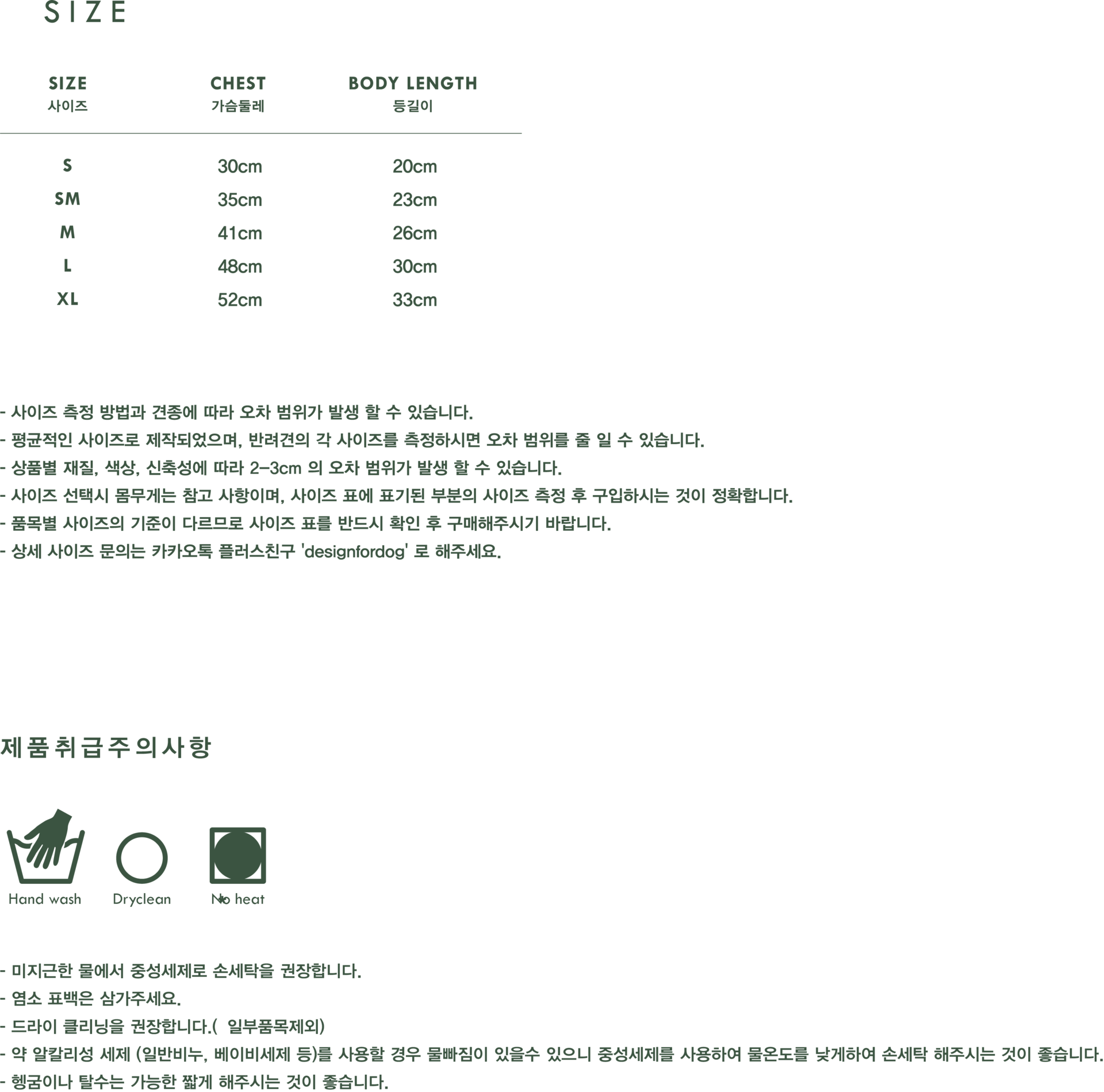 SIZE

| SIZE 사이즈 | CHEST 가슴둘레 | BODY LENGTH 등길이 |
|---|---|---|
| S | 30cm | 20cm |
| SM | 35cm | 23cm |
| M | 41cm | 26cm |
| L | 48cm | 30cm |
| XL | 52cm | 33cm |

- 사이즈 측정 방법과 견종에 따라 오차 범위가 발생 할 수 있습니다.
- 평균적인 사이즈로 제작되었으며, 반려견의 각 사이즈를 측정하시면 오차 범위를 줄 일 수 있습니다.
- 상품별 재질, 색상, 신축성에 따라 2-3cm 의 오차 범위가 발생 할 수 있습니다.
- 사이즈 선택시 몸무게는 참고 사항이며, 사이즈 표에 표기된 부분의 사이즈 측정 후 구입하시는 것이 정확합니다.
- 품목별 사이즈의 기준이 다르므로 사이즈 표를 반드시 확인 후 구매해주시기 바랍니다.
- 상세 사이즈 문의는 카카오톡 플러스친구 'designfordog' 로 해주세요.

제품취급주의사항

Hand wash
Dryclean
No heat

- 미지근한 물에서 중성세제로 손세탁을 권장합니다.
- 염소 표백은 삼가주세요.
- 드라이 클리닝을 권장합니다.( 일부품목제외)
- 약 알칼리성 세제 (일반비누, 베이비세제 등)를 사용할 경우 물빠짐이 있을수 있으니 중성세제를 사용하여 물온도를 낮게하여 손세탁 해주시는 것이 좋습니다.
- 헹굼이나 탈수는 가능한 짧게 해주시는 것이 좋습니다.